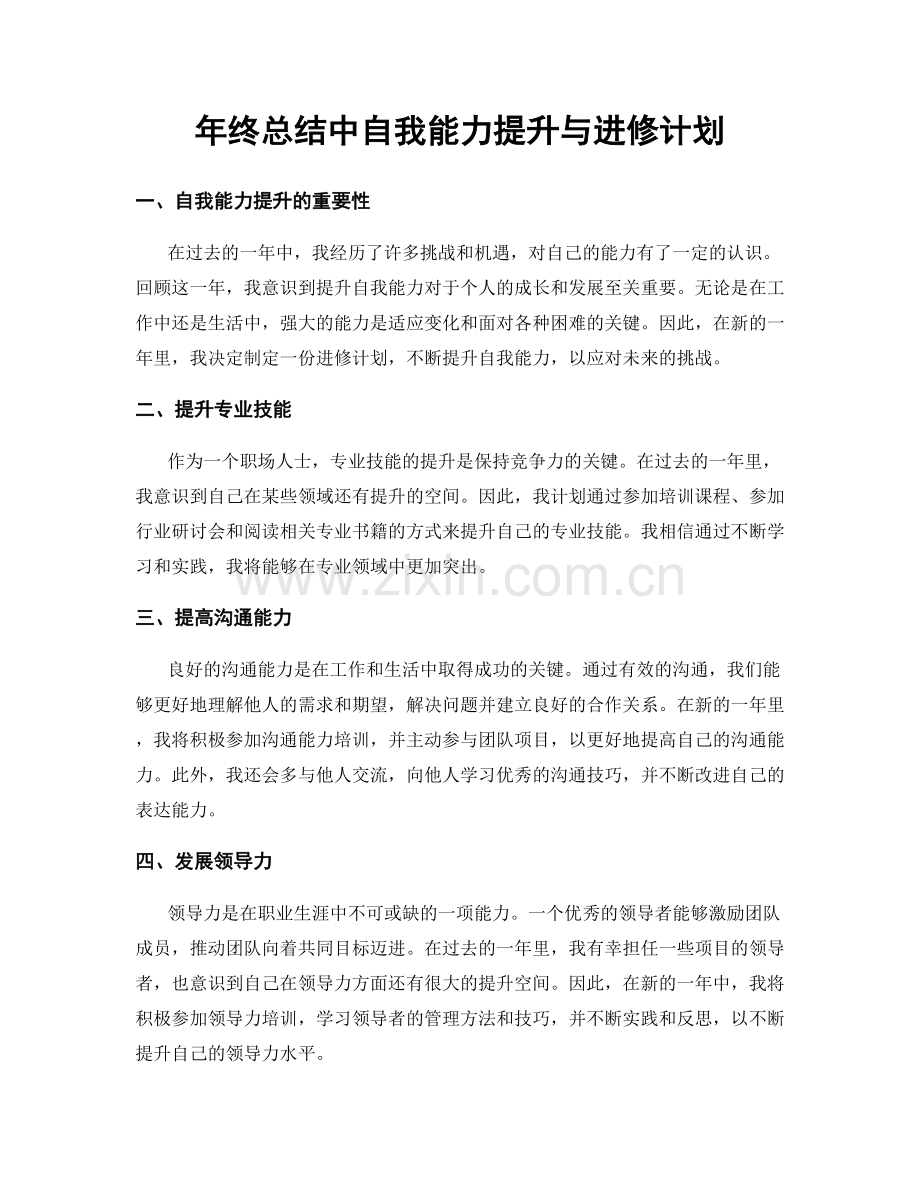 年终总结中自我能力提升与进修计划

一、自我能力提升的重要性

在过去的一年中，我经历了许多挑战和机遇，对自己的能力有了一定的认识。回顾这一年，我意识到提升自我能力对于个人的成长和发展至关重要。无论是在工作中还是生活中，强大的能力是适应变化和面对各种困难的关键。因此，在新的一年里，我决定制定一份进修计划，不断提升自我能力，以应对未来的挑战。

二、提升专业技能

作为一个职场人士，专业技能的提升是保持竞争力的关键。在过去的一年里，我意识到自己在某些领域还有提升的空间。因此，我计划通过参加培训课程、参加行业研讨会和阅读相关专业书籍的方式来提升自己的专业技能。我相信通过不断学习和实践，我将能够在专业领域中更加突出。

www.zixin.com.cn

三、提高沟通能力

良好的沟通能力是在工作和生活中取得成功的关键。通过有效的沟通，我们能够更好地理解他人的需求和期望，解决问题并建立良好的合作关系。在新的一年里，我将积极参加沟通能力培训，并主动参与团队项目，以更好地提高自己的沟通能力。此外，我还会多与他人交流，向他人学习优秀的沟通技巧，并不断改进自己的表达能力。

四、发展领导力

领导力是在职业生涯中不可或缺的一项能力。一个优秀的领导者能够激励团队成员，推动团队向着共同目标迈进。在过去的一年里，我有幸担任一些项目的领导者，也意识到自己在领导力方面还有很大的提升空间。因此，在新的一年中，我将积极参加领导力培训，学习领导者的管理方法和技巧，并不断实践和反思，以不断提升自己的领导力水平。